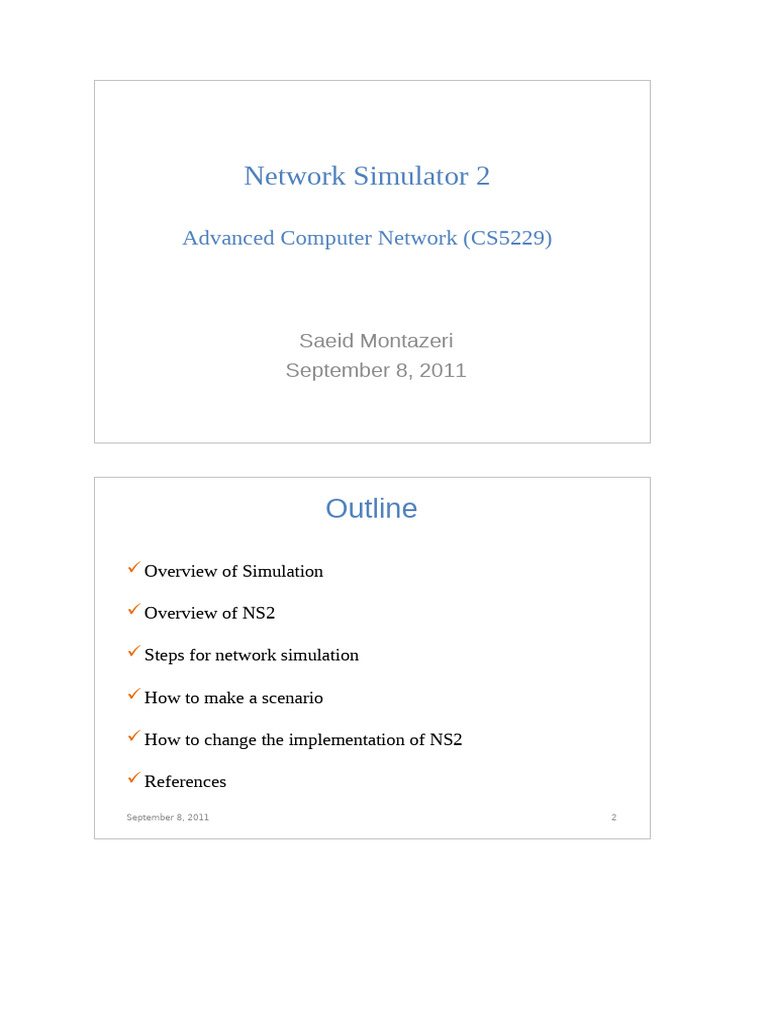 Network Simulator 2

Advanced Computer Network (CS5229)

Saeid Montazeri
September 8, 2011

Outline

✓ Overview of Simulation

✓ Overview of NS2

✓ Steps for network simulation

✓ How to make a scenario

✓ How to change the implementation of NS2

✓ References

September 8, 2011

2